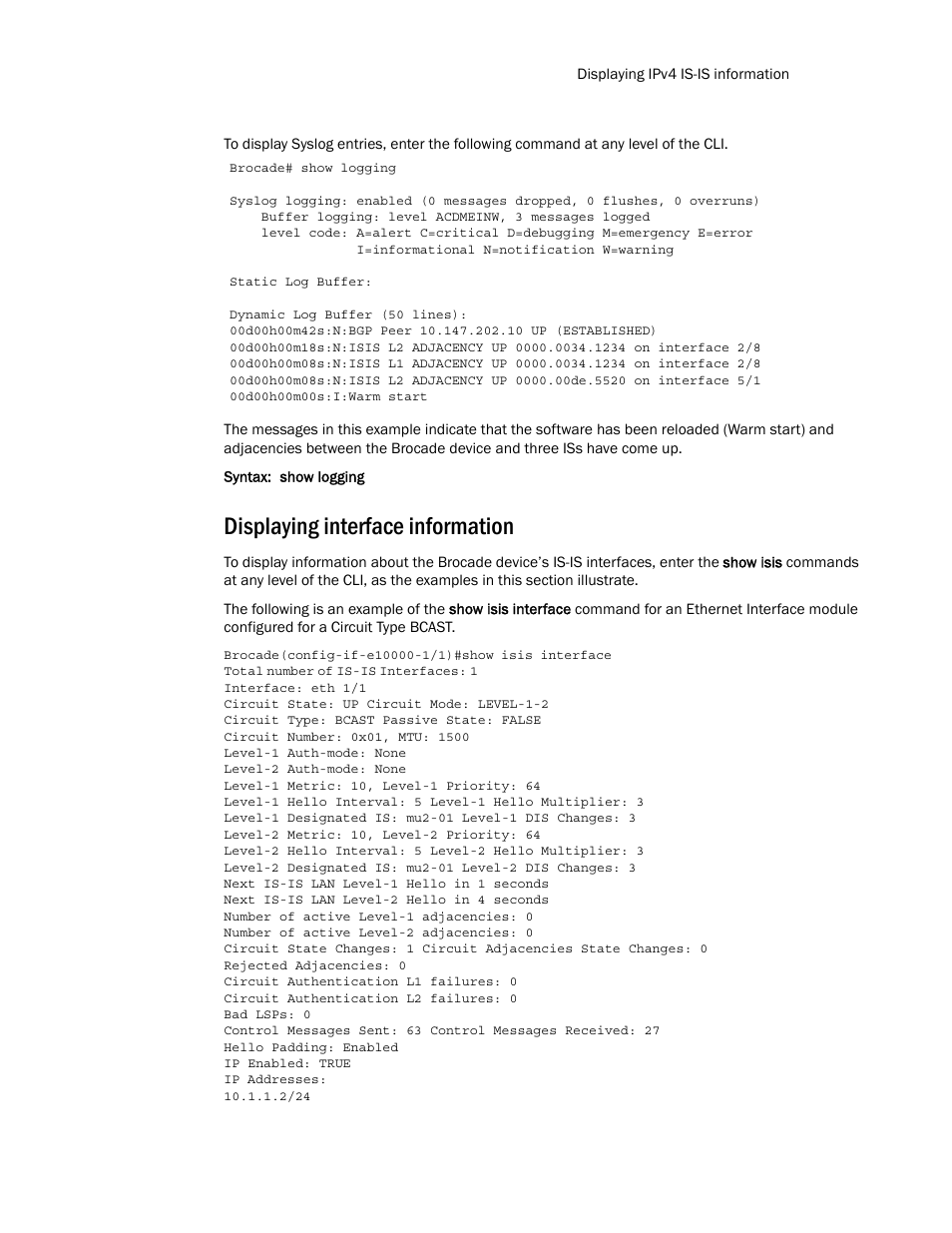 Displaying IPv4 IS-IS information

To display Syslog entries, enter the following command at any level of the CLI.

Brocade# show logging

Syslog logging: enabled (0 messages dropped, 0 flushes, 0 overruns)
    Buffer logging: level ACDMEINW, 3 messages logged
    level code: A=alert C=critical D=debugging M=emergency E=error
                I=informational N=notification W=warning

Static Log Buffer:

Dynamic Log Buffer (50 lines):
00d00h00m42s:N:BGP Peer 10.147.202.10 UP (ESTABLISHED)
00d00h00m18s:N:ISIS L2 ADJACENCY UP 0000.0034.1234 on interface 2/8
00d00h00m08s:N:ISIS L1 ADJACENCY UP 0000.0034.1234 on interface 2/8
00d00h00m08s:N:ISIS L2 ADJACENCY UP 0000.00de.5520 on interface 5/1
00d00h00m00s:I:Warm start

The messages in this example indicate that the software has been reloaded (Warm start) and adjacencies between the Brocade device and three ISs have come up.

Syntax: show logging

Displaying interface information

To display information about the Brocade device's IS-IS interfaces, enter the show isis commands at any level of the CLI, as the examples in this section illustrate.

The following is an example of the show isis interface command for an Ethernet Interface module configured for a Circuit Type BCAST.

Brocade(config-if-e10000-1/1)#show isis interface
Total number of IS-IS Interfaces: 1
Interface: eth 1/1
Circuit State: UP Circuit Mode: LEVEL-1-2
Circuit Type: BCAST Passive State: FALSE
Circuit Number: 0x01, MTU: 1500
Level-1 Auth-mode: None
Level-2 Auth-mode: None
Level-1 Metric: 10, Level-1 Priority: 64
Level-1 Hello Interval: 5 Level-1 Hello Multiplier: 3
Level-1 Designated IS: mu2-01 Level-1 DIS Changes: 3
Level-2 Metric: 10, Level-2 Priority: 64
Level-2 Hello Interval: 5 Level-2 Hello Multiplier: 3
Level-2 Designated IS: mu2-01 Level-2 DIS Changes: 3
Next IS-IS LAN Level-1 Hello in 1 seconds
Next IS-IS LAN Level-2 Hello in 4 seconds
Number of active Level-1 adjacencies: 0
Number of active Level-2 adjacencies: 0
Circuit State Changes: 1 Circuit Adjacencies State Changes: 0
Rejected Adjacencies: 0
Circuit Authentication L1 failures: 0
Circuit Authentication L2 failures: 0
Bad LSPs: 0
Control Messages Sent: 63 Control Messages Received: 27
Hello Padding: Enabled
IP Enabled: TRUE
IP Addresses:
10.1.1.2/24